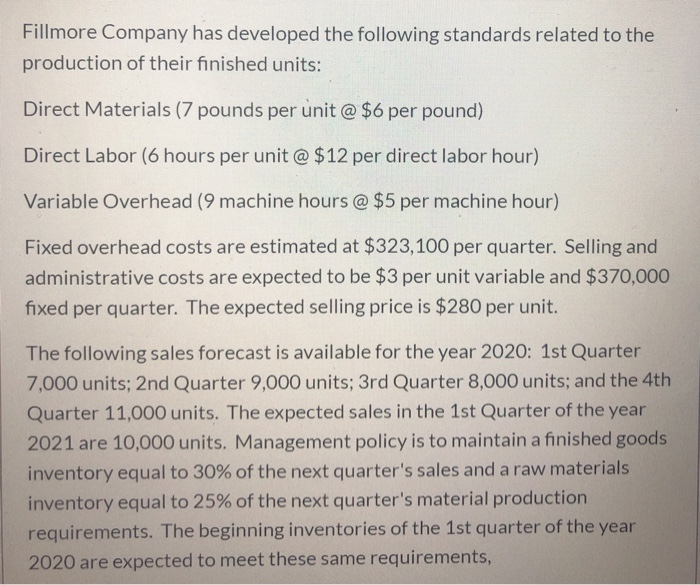 Fillmore Company has developed the following standards related to the production of their finished units:

Direct Materials (7 pounds per unit @ \$6 per pound)

Direct Labor (6 hours per unit @ \$12 per direct labor hour)

Variable Overhead (9 machine hours @ \$5 per machine hour)

Fixed overhead costs are estimated at \$323,100 per quarter. Selling and administrative costs are expected to be \$3 per unit variable and \$370,000 fixed per quarter. The expected selling price is \$280 per unit.

The following sales forecast is available for the year 2020: 1st Quarter 7,000 units; 2nd Quarter 9,000 units; 3rd Quarter 8,000 units; and the 4th Quarter 11,000 units. The expected sales in the 1st Quarter of the year 2021 are 10,000 units. Management policy is to maintain a finished goods inventory equal to 30% of the next quarter's sales and a raw materials inventory equal to 25% of the next quarter's material production requirements. The beginning inventories of the 1st quarter of the year 2020 are expected to meet these same requirements,